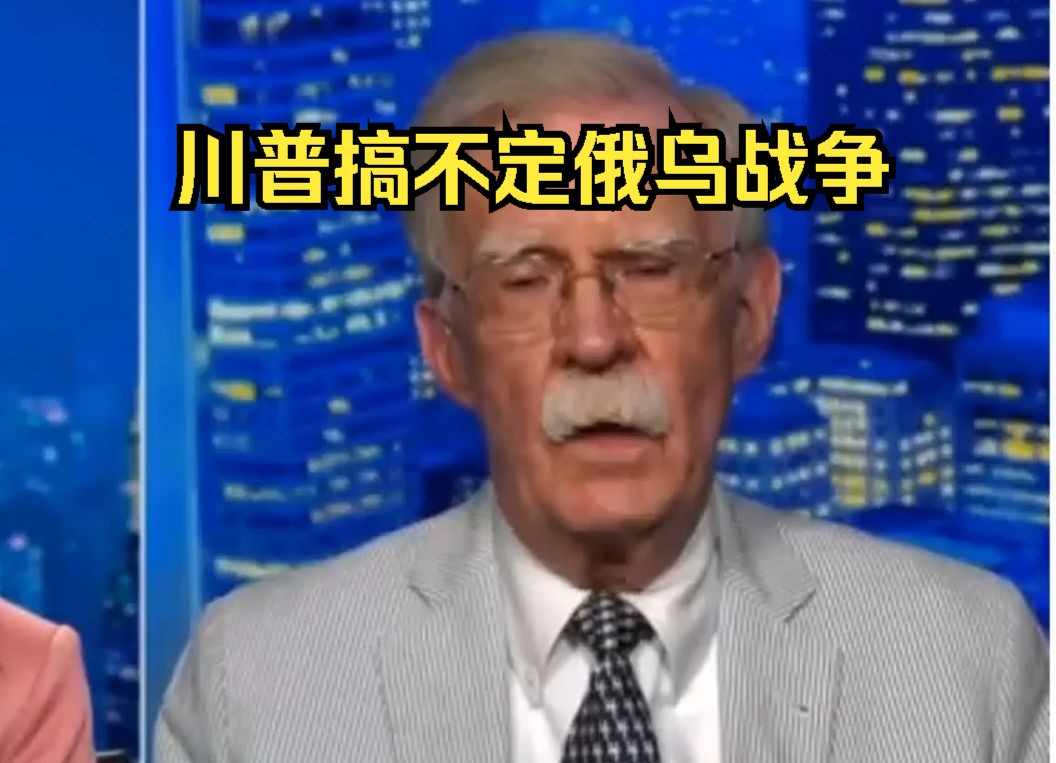 川普搞不定俄乌战争